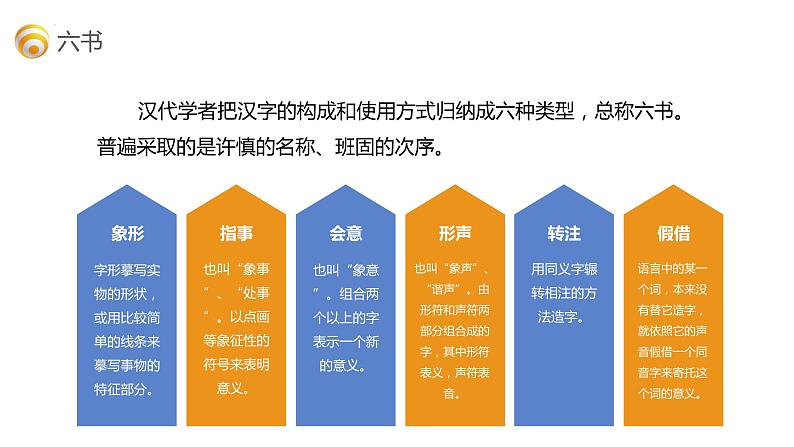 六书

汉代学者把汉字的构成和使用方式归纳成六种类型，总称六书。普遍采取的是许慎的名称、班固的次序。

象形

字形摹写实物的形状，或用比较简单的线条来摹写事物的特征部分。

指事

也叫“象事”、“处事”。以点画等象征性的符号来表明意义。

会意

也叫“象意”。组合两个以上的字表示一个新的意义。

形声

也叫“象声”、“谐声”。由形符和声符两部分组合成的字，其中形符表义，声符表音。

转注

用同义字辗转相注的方法造字。

假借

语言中的某一个词，本来没有替它造字，就依照它的声音假借一个同音字来寄托这个词的意义。